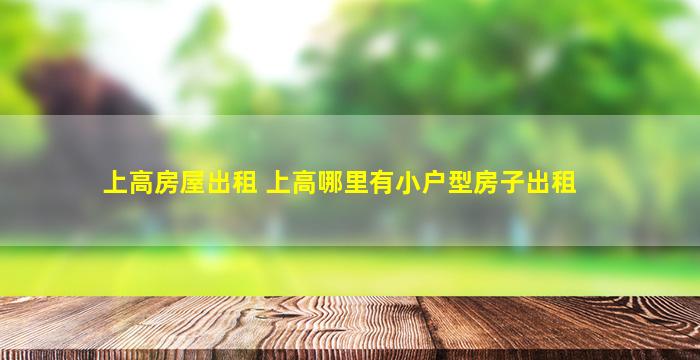 上高房屋出租 上高哪里有小户型房子出租